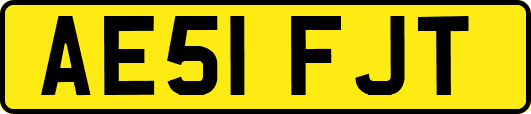 AE51 FJT